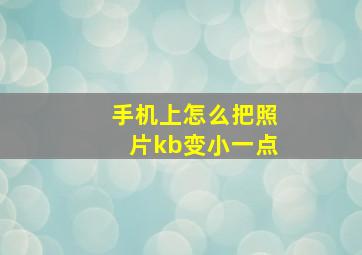 手机上怎么把照片kb变小一点